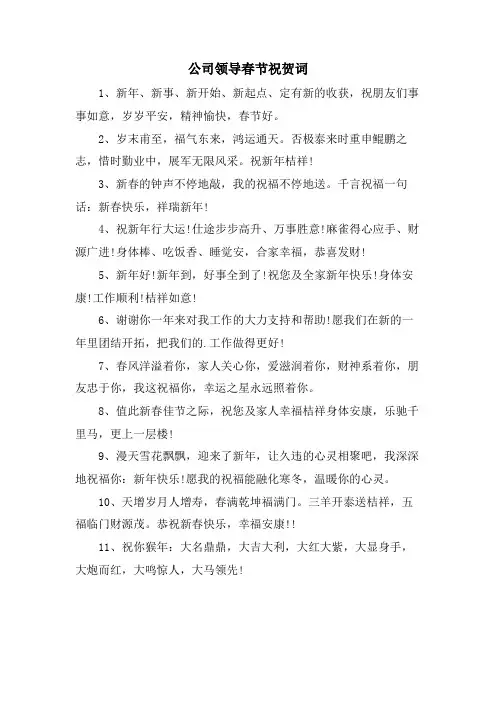 公司领导春节祝贺词

1、新年、新事、新开始、新起点、定有新的收获，祝朋友们事事如意，岁岁平安，精神愉快，春节好。

2、岁末甫至，福气东来，鸿运通天。否极泰来时重申鲲鹏之志，惜时勤业中，展军无限风采。祝新年桔祥！

3、新春的钟声不停地敲，我的祝福不停地送。千言祝福一句话：新春快乐，祥瑞新年！

4、祝新年行大运！仕途步步高升、万事胜意！麻雀得心应手、财源广进！身体棒、吃饭香、睡觉安，合家幸福，恭喜发财！

5、新年好！新年到，好事全到了！祝您及全家新年快乐！身体安康！工作顺利！桔祥如意！

6、谢谢你一年来对我工作的大力支持和帮助！愿我们在新的一年里团结开拓，把我们的.工作做得更好！

7、春风洋溢着你，家人关心你，爱滋润着你，财神系着你，朋友忠于你，我这祝福你，幸运之星永远照着你。

8、值此新春佳节之际，祝您及家人幸福桔祥身体安康，乐驰千里马，更上一层楼！

9、漫天雪花飘飘，迎来了新年，让久违的心灵相聚吧，我深深地祝福你：新年快乐！愿我的祝福能融化寒冬，温暖你的心灵。

10、天增岁月人增寿，春满乾坤福满门。三羊开泰送桔祥，五福临门财源茂。恭祝新春快乐，幸福安康！！

11、祝你猴年：大名鼎鼎，大吉大利，大红大紫，大显身手，大炮而红，大鸣惊人，大马领先！